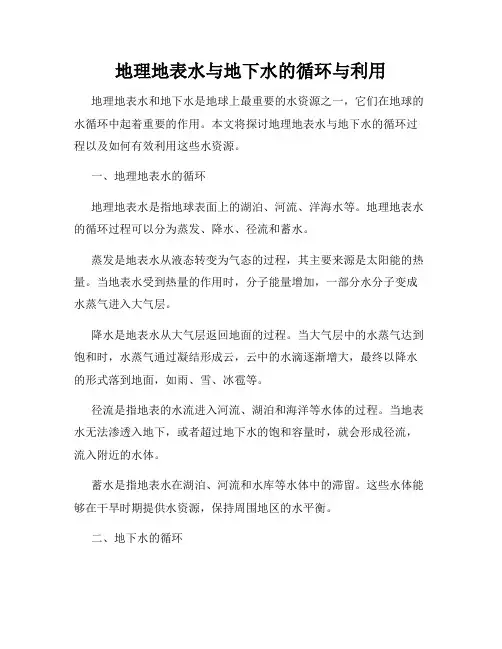 地理地表水与地下水的循环与利用

地理地表水和地下水是地球上最重要的水资源之一，它们在地球的水循环中起着重要的作用。本文将探讨地理地表水与地下水的循环过程以及如何有效利用这些水资源。

一、地理地表水的循环

地理地表水是指地球表面上的湖泊、河流、洋海水等。地理地表水的循环过程可以分为蒸发、降水、径流和蓄水。

蒸发是地表水从液态转变为气态的过程，其主要来源是太阳能的热量。当地表水受到热量的作用时，分子能量增加，一部分水分子变成水蒸气进入大气层。

降水是地表水从大气层返回地面的过程。当大气层中的水蒸气达到饱和时，水蒸气通过凝结形成云，云中的水滴逐渐增大，最终以降水的形式落到地面，如雨、雪、冰雹等。

径流是指地表的水流进入河流、湖泊和海洋等水体的过程。当地表水无法渗透入地下，或者超过地下水的饱和容量时，就会形成径流，流入附近的水体。

蓄水是指地表水在湖泊、河流和水库等水体中的滞留。这些水体能够在干旱时期提供水资源，保持周围地区的水平衡。

二、地下水的循环